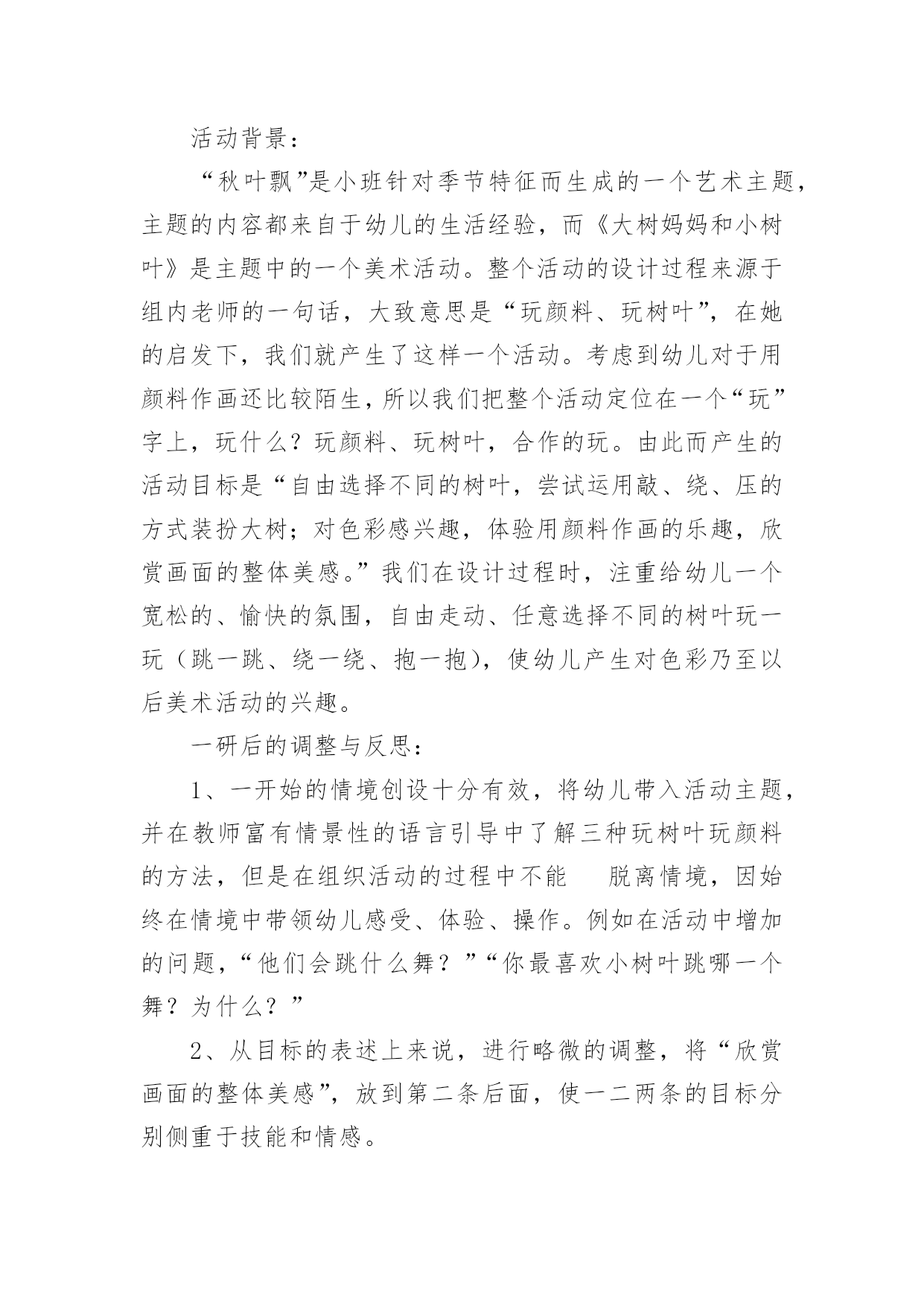 活动背景：

“秋叶飘”是小班针对季节特征而生成的一个艺术主题，主题的内容都来自于幼儿的生活经验，而《大树妈妈和小树叶》是主题中的一个美术活动。整个活动的设计过程来源于组内老师的一句话，大致意思是“玩颜料、玩树叶”，在她的启发下，我们就产生了这样一个活动。考虑到幼儿对于用颜料作画还比较陌生，所以我们把整个活动定位在一个“玩”字上，玩什么？玩颜料、玩树叶，合作的玩。由此而产生的活动目标是“自由选择不同的树叶，尝试运用敲、绕、压的方式装扮大树；对色彩感兴趣，体验用颜料作画的乐趣，欣赏画面的整体美感。”我们在设计过程时，注重给幼儿一个宽松的、愉快的氛围，自由走动、任意选择不同的树叶玩一玩（跳一跳、绕一绕、抱一抱），使幼儿产生对色彩乃至以后美术活动的兴趣。

一研后的调整与反思：

1、一开始的情境创设十分有效，将幼儿带入活动主题，并在教师富有情景性的语言引导中了解三种玩树叶玩颜料的方法，但是在组织活动的过程中不能 脱离情境，因始终在情境中带领幼儿感受、体验、操作。例如在活动中增加的问题，“他们会跳什么舞？”“你最喜欢小树叶跳哪一个舞？为什么？”

2、从目标的表述上来说，进行略微的调整，将“欣赏画面的整体美感”，放到第二条后面，使一二两条的目标分别侧重于技能和情感。